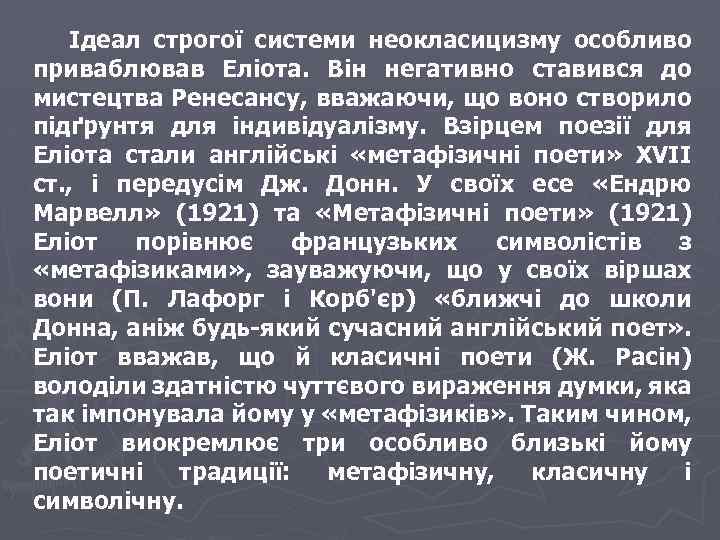 Ідеал строгої системи неокласицизму особливо приваблював Еліота. Він негативно ставився до мистецтва Ренесансу, вважаючи, що воно створило підґрунтя для індивідуалізму. Взірцем поезії для Еліота стали англійські «метафізичні поети» XVII ст., і передусім Дж. Донн. У своїх есе «Ендрю Марвелл» (1921) та «Метафізичні поети» (1921) Еліот порівнює французьких символістів з «метафізиками», зауважуючи, що у своїх віршах вони (П. Лафорг і Корб'єр) «ближчі до школи Донна, аніж будь-який сучасний англійський поет». Еліот вважав, що й класичні поети (Ж. Расін) володіли здатністю чуттєвого вираження думки, яка так імпонувала йому у «метафізиків». Таким чином, Еліот виокремлює три особливо близькі йому поетичні традиції: метафізичну, класичну і символічну.